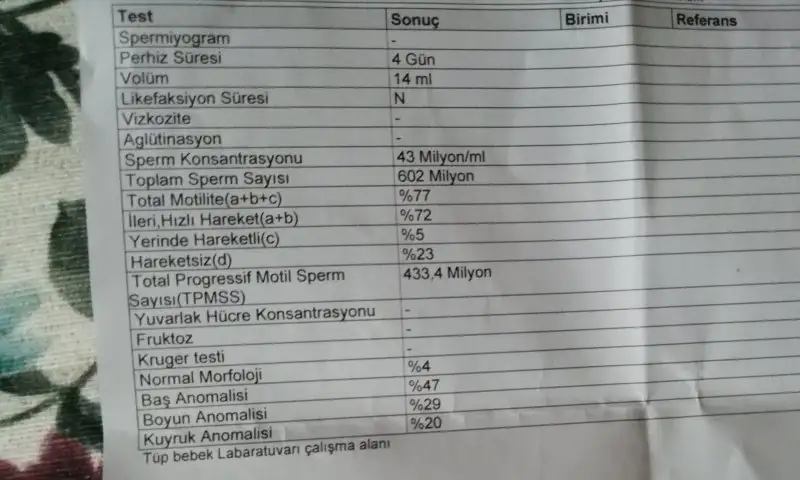 | Test | Sonuç | Birimi | Referans |
|---|---|---|---|
| Spermiyogram | - | | |
| Perhiz Süresi | 4 Gün | | |
| Volüm | 14 ml | | |
| Likefaksiyon Süresi | N | | |
| Vizkozite | - | | |
| Aglütinasyon | - | | |
| Sperm Konsantrasyonu | 43 Milyon/ml | | |
| Toplam Sperm Sayısı | 602 Milyon | | |
| Total Motilite(a+b+c) | %77 | | |
| İleri,Hızlı Hareket(a+b) | %72 | | |
| Yerinde Hareketli(c) | %5 | | |
| Hareketsiz(d) | %23 | | |
| Total Progressif Motil Sperm Sayısı(TPMSS) | 433,4 Milyon | | |
| Yuvarlak Hücre Konsantrasyonu | - | | |
| Fruktoz | - | | |
| Kruger testi | - | | |
| Normal Morfoloji | %4 | | |
| Baş Anomalisi | %47 | | |
| Boyun Anomalisi | %29 | | |
| Kuyruk Anomalisi | %20 | | |

Tüp bebek Labaratuvarı çalışma alanı